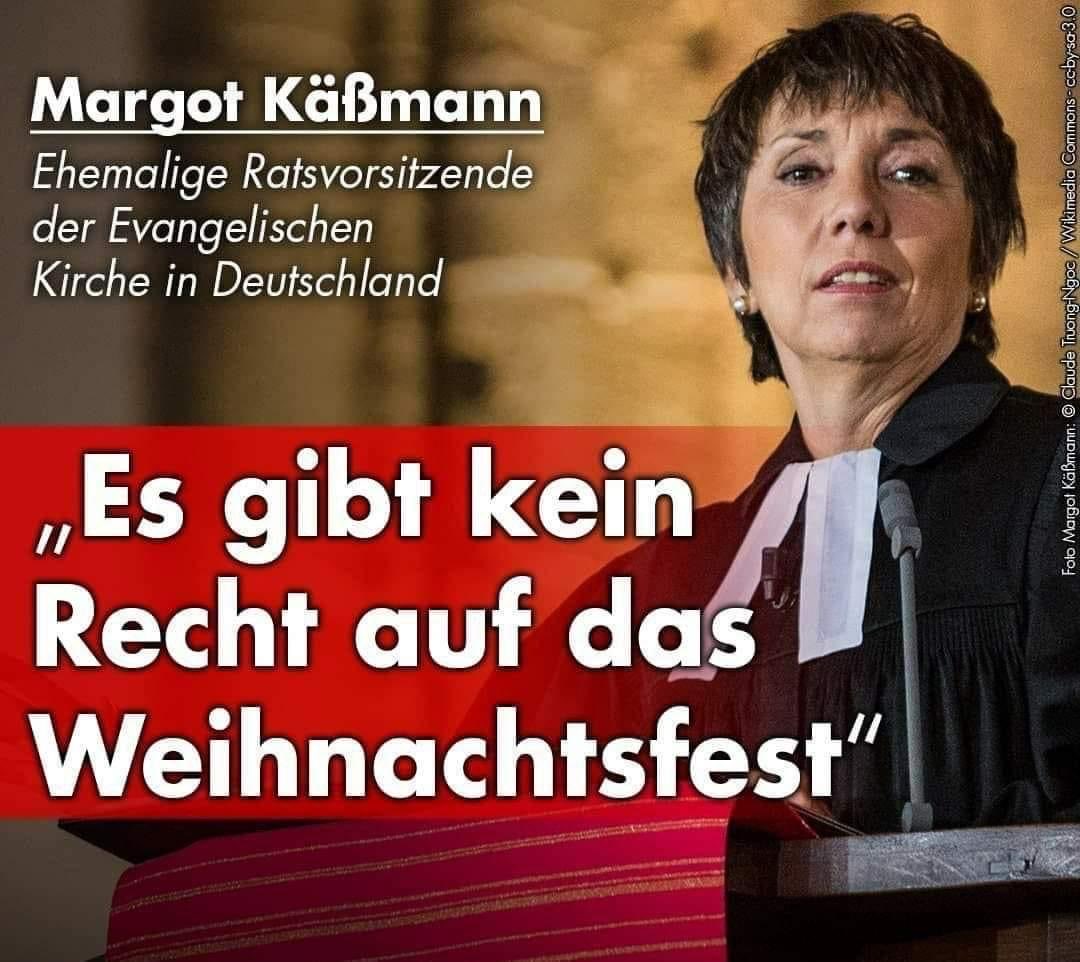 Margot Käßmann
Ehemalige Ratsvorsitzende der Evangelischen Kirche in Deutschland

„Es gibt kein Recht auf das Weihnachtsfest“

Foto Margot Käßmann: © Claude Truong-Ngoc / Wikimedia Commons - cc-by-sa-3.0